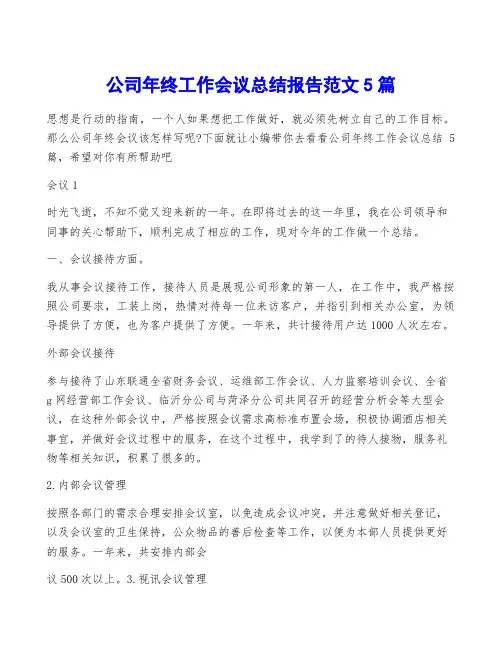 公司年终工作会议总结报告范文 5 篇

思想是行动的指南，一个人如果想把工作做好，就必须先树立自己的工作目标。那么公司年终会议该怎样写呢?下面就让小编带你去看看公司年终工作会议总结 5 篇，希望对你有所帮助吧

会议 1

时光飞逝，不知不觉又迎来新的一年。在即将过去的这一年里，我在公司领导和同事的关心帮助下，顺利完成了相应的工作，现对今年的工作做一个总结。

一、会议接待方面。

我从事会议接待工作，接待人员是展现公司形象的第一人，在工作中，我严格按照公司要求，工装上岗，热情对待每一位来访客户，并指引到相关办公室，为领导提供了方便，也为客户提供了方便。一年来，共计接待用户达 1000 人次左右。

外部会议接待

参与接待了山东联通全省财务会议、运维部工作会议、人力监察培训会议、全省 g 网经营部工作会议、临沂分公司与菏泽分公司共同召开的经营分析会等大型会议，在这种外部会议中，严格按照会议需求高标准布置会场，积极协调酒店相关事宜，并做好会议过程中的服务，在这个过程中，我学到了的待人接物，服务礼物等相关知识，积累了很多的。

2. 内部会议管理

按照各部门的需求合理安排会议室，以免造成会议冲突，并注意做好相关登记，以及会议室的卫生保持，公众物品的善后检查等工作，以便为本部人员提供更好的服务。一年来，共安排内部会

议 500 次以上。3. 视讯会议管理